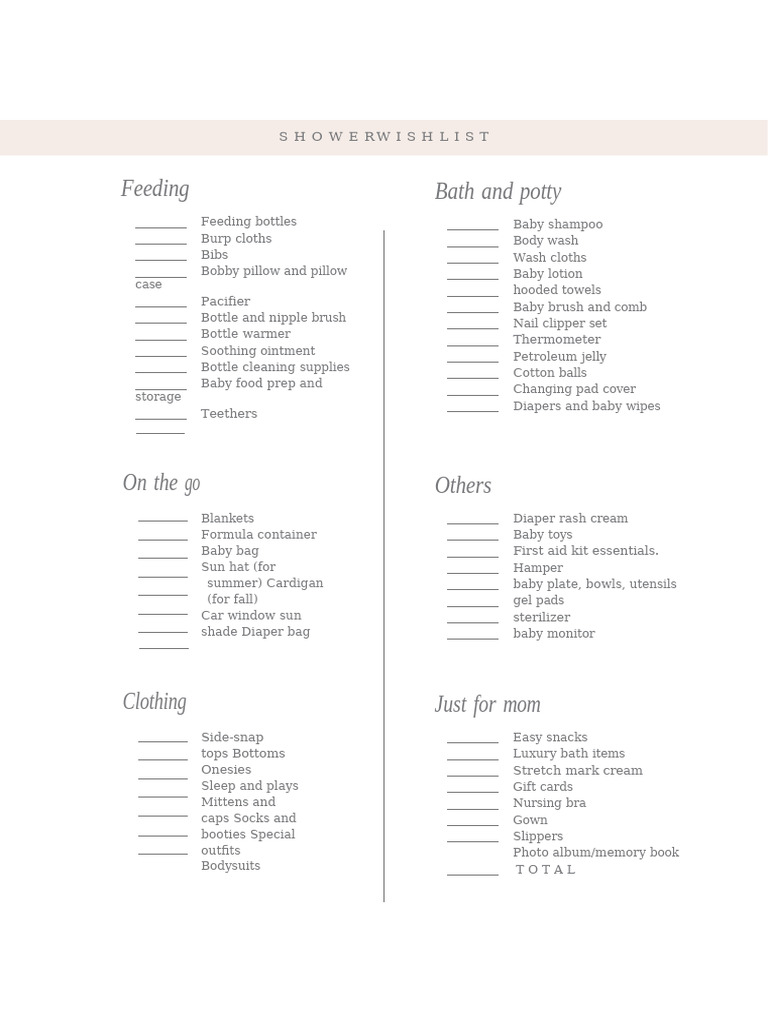 S H O W E R W I S H L I S T

Feeding

Feeding bottles
Burp cloths
Bibs
Bobby pillow and pillow case
Pacifier
Bottle and nipple brush
Bottle warmer
Soothing ointment
Bottle cleaning supplies
Baby food prep and storage
Teethers

On the go

Blankets
Formula container
Baby bag
Sun hat (for summer) Cardigan (for fall)
Car window sun shade Diaper bag

Clothing

Side-snap tops Bottoms
Onesies
Sleep and plays
Mittens and caps Socks and booties Special outfits
Bodysuits

Bath and potty

Baby shampoo
Body wash
Wash cloths
Baby lotion
hooded towels
Baby brush and comb
Nail clipper set
Thermometer
Petroleum jelly
Cotton balls
Changing pad cover
Diapers and baby wipes

Others

Diaper rash cream
Baby toys
First aid kit essentials.
Hamper
baby plate, bowls, utensils
gel pads
sterilizer
baby monitor

Just for mom

Easy snacks
Luxury bath items
Stretch mark cream
Gift cards
Nursing bra
Gown
Slippers
Photo album/memory book
T O T A L